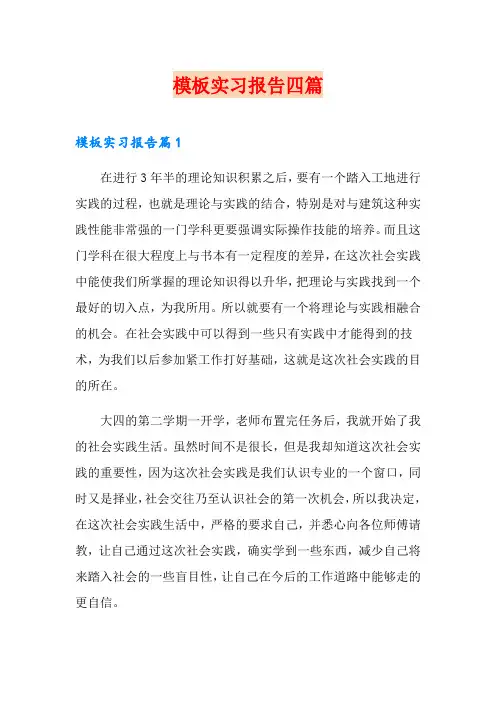 模板实习报告四篇

模板实习报告篇1

在进行3年半的理论知识积累之后，要有一个踏入工地进行实践的过程，也就是理论与实践的结合，特别是对与建筑这种实践性能非常强的一门学科更要强调实际操作技能的培养。而且这门学科在很大程度上与书本有一定程度的差异，在这次社会实践中能使我们所掌握的理论知识得以升华，把理论与实践找到一个最好的切入点，为我所用。所以就要有一个将理论与实践相融合的机会。在社会实践中可以得到一些只有实践中才能得到的技术，为我们以后参加紧工作打好基础，这就是这次社会实践的目的所在。

大四的第二学期一开学，老师布置完任务后，我就开始了我的社会实践生活。虽然时间不是很长，但是我却知道这次社会实践的重要性，因为这次社会实践是我们认识专业的一个窗口，同时又是择业，社会交往乃至认识社会的第一次机会，所以我决定，在这次社会实践生活中，严格的要求自己，并悉心向各位师傅请教，让自己通过这次社会实践，确实学到一些东西，减少自己将来踏入社会的一些盲目性，让自己在今后的工作道路中能够走的更自信。